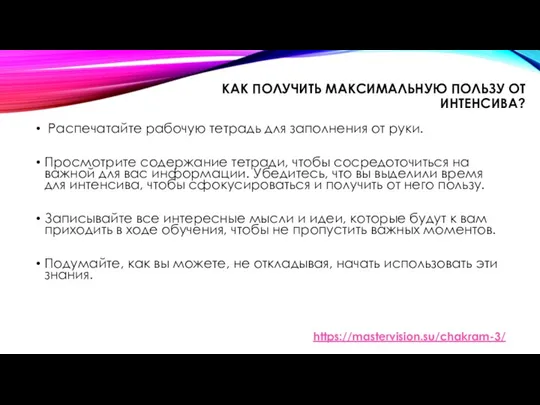 КАК ПОЛУЧИТЬ МАКСИМАЛЬНУЮ ПОЛЬЗУ ОТ ИНТЕНСИВА?

• Распечатайте рабочую тетрадь для заполнения от руки.

• Просмотрите содержание тетради, чтобы сосредоточиться на важной для вас информации. Убедитесь, что вы выделили время для интенсива, чтобы сфокусироваться и получить от него пользу.

• Записывайте все интересные мысли и идеи, которые будут к вам приходить в ходе обучения, чтобы не пропустить важных моментов.

• Подумайте, как вы можете, не откладывая, начать использовать эти знания.

https://mastervision.su/chakram-3/